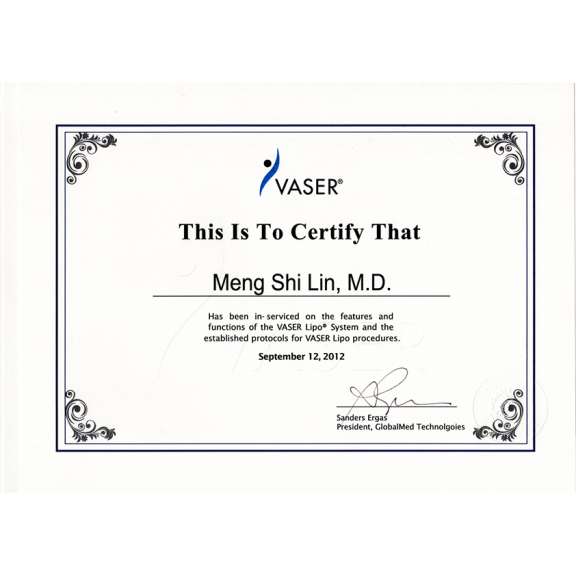 VASER®

This Is To Certify That

Meng Shi Lin, M.D.

Has been in-serviced on the features and functions of the VASER Lipo® System and the established protocols for VASER Lipo procedures.

September 12, 2012

Sanders Ergas
President, GlobalMed Technolgoies